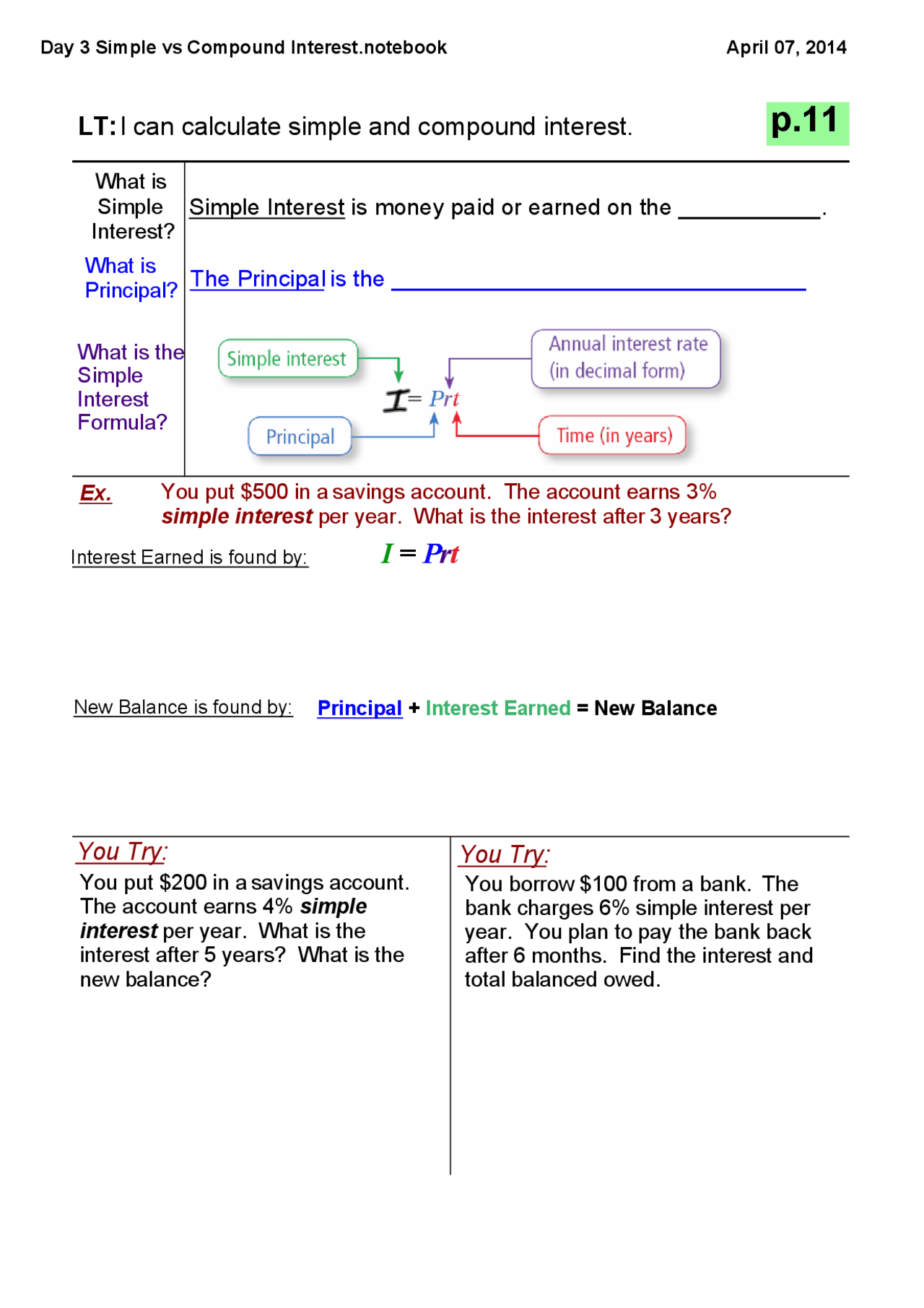 Day 3 Simple vs Compound Interest.notebook

April 07, 2014

LT: I can calculate simple and compound interest.

p.11

What is Simple Interest?

Simple Interest is money paid or earned on the ____.

What is Principal?

The Principal is the ____

What is the Simple Interest Formula?

Simple interest

Annual interest rate (in decimal form)

$I = Prt$

Principal

Time (in years)

Ex. You put $500 in a savings account. The account earns 3% simple interest per year. What is the interest after 3 years?

Interest Earned is found by:

$I = Prt$

New Balance is found by: Principal + Interest Earned = New Balance

You Try:

You put $200 in a savings account. The account earns 4% simple interest per year. What is the interest after 5 years? What is the new balance?

You Try:

You borrow $100 from a bank. The bank charges 6% simple interest per year. You plan to pay the bank back after 6 months. Find the interest and total balanced owed.